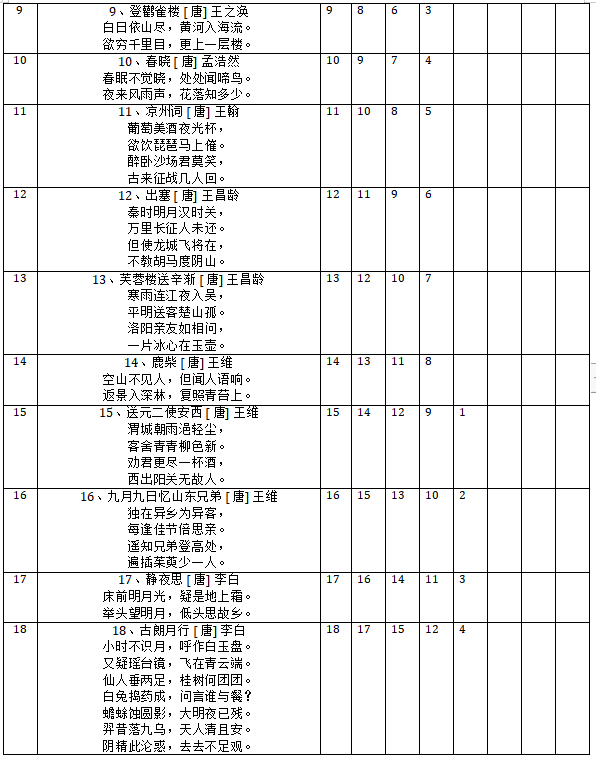 | 9 | 9、登鹳雀楼 [唐] 王之涣<br>白日依山尽，黄河入海流。<br>欲穷千里目，更上一层楼。 | 9 | 8 | 6 | 3 |  |  |  |  |
|---|---|---|---|---|---|---|---|---|---|
| 10 | 10、春晓 [唐] 孟浩然<br>春眠不觉晓，处处闻啼鸟。<br>夜来风雨声，花落知多少。 | 10 | 9 | 7 | 4 |  |  |  |  |
| 11 | 11、凉州词 [唐] 王翰<br>葡萄美酒夜光杯，<br>欲饮琵琶马上催。<br>醉卧沙场君莫笑，<br>古来征战几人回。 | 11 | 10 | 8 | 5 |  |  |  |  |
| 12 | 12、出塞 [唐] 王昌龄<br>秦时明月汉时关，<br>万里长征人未还。<br>但使龙城飞将在，<br>不教胡马度阴山。 | 12 | 11 | 9 | 6 |  |  |  |  |
| 13 | 13、芙蓉楼送辛渐 [唐] 王昌龄<br>寒雨连江夜入吴，<br>平明送客楚山孤。<br>洛阳亲友如相问，<br>一片冰心在玉壶。 | 13 | 12 | 10 | 7 |  |  |  |  |
| 14 | 14、鹿柴 [唐] 王维<br>空山不见人，但闻人语响。<br>返景入深林，复照青苔上。 | 14 | 13 | 11 | 8 |  |  |  |  |
| 15 | 15、送元二使安西 [唐] 王维<br>渭城朝雨浥轻尘，<br>客舍青青柳色新。<br>劝君更尽一杯酒，<br>西出阳关无故人。 | 15 | 14 | 12 | 9 | 1 |  |  |  |
| 16 | 16、九月九日忆山东兄弟 [唐] 王维<br>独在异乡为异客，<br>每逢佳节倍思亲。<br>遥知兄弟登高处，<br>遍插茱萸少一人。 | 16 | 15 | 13 | 10 | 2 |  |  |  |
| 17 | 17、静夜思 [唐] 李白<br>床前明月光，疑是地上霜。<br>举头望明月，低头思故乡。 | 17 | 16 | 14 | 11 | 3 |  |  |  |
| 18 | 18、古朗月行 [唐] 李白<br>小时不识月，呼作白玉盘。<br>又疑瑶台镜，飞在青云端。<br>仙人垂两足，桂树何团团。<br>白兔捣药成，问言谁与餐？<br>蟾蜍蚀圆影，大明夜已残。<br>羿昔落九乌，天人清且安。<br>阴精此沦惑，去去不足观。 | 18 | 17 | 15 | 12 | 4 |  |  |  |